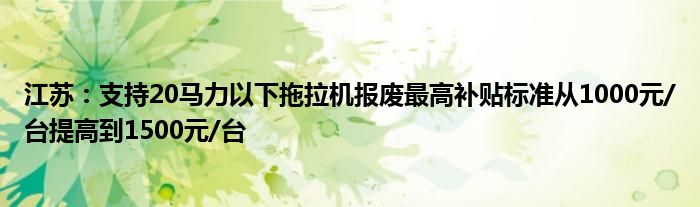 江苏：支持20马力以下拖拉机报废最高补贴标准从1000元/台提高到1500元/台